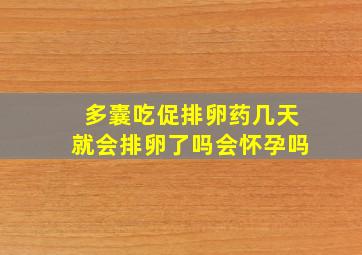 多囊吃促排卵药几天
就会排卵了吗会怀孕吗